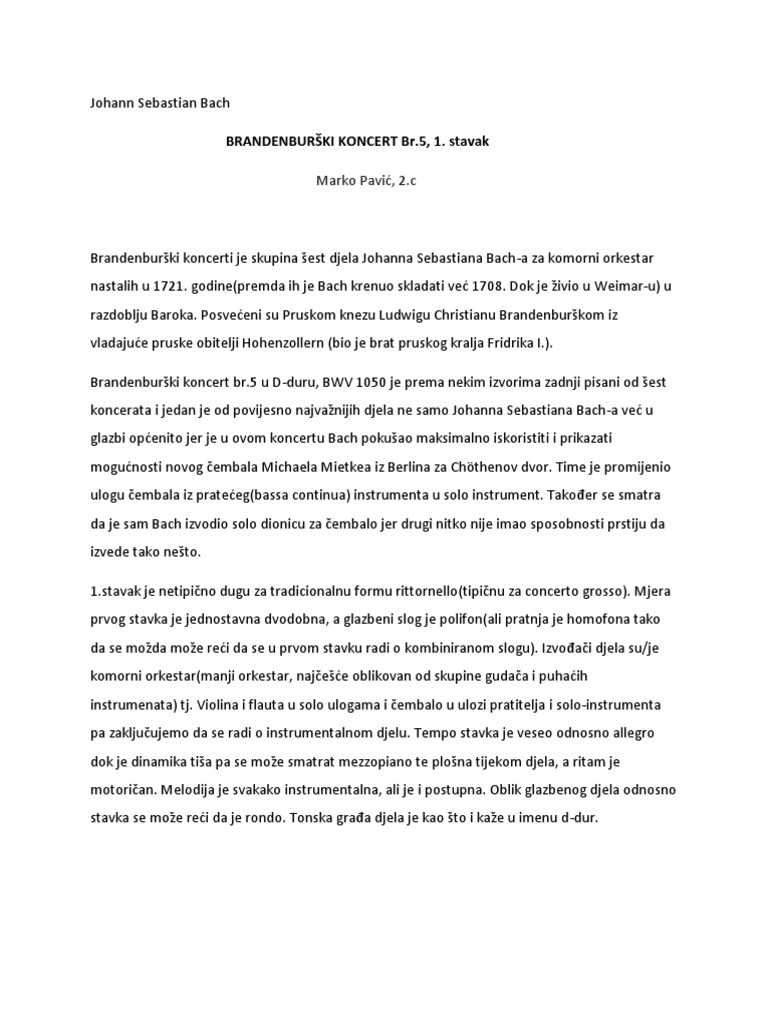 Johann Sebastian Bach

BRANDENBURŠKI KONCERT Br.5, 1. stavak

Marko Pavić, 2.c

Brandenburški koncerti je skupina šest djela Johanna Sebastiana Bach-a za komorni orkestar nastalih u 1721. godine(premda ih je Bach krenuo skladati već 1708. Dok je živio u Weimar-u) u razdoblju Baroka. Posvećeni su Pruskom knezu Ludwigu Christianu Brandenburškom iz vladajuće pruske obitelji Hohenzollern (bio je brat pruskog kralja Fridrika I.).

Brandenburški koncert br.5 u D-duru, BWV 1050 je prema nekim izvorima zadnji pisani od šest koncerata i jedan je od povijesno najvažnijih djela ne samo Johanna Sebastiana Bach-a već u glazbi općenito jer je u ovom koncertu Bach pokušao maksimalno iskoristiti i prikazati mogućnosti novog čembala Michaela Mietkea iz Berlina za Chöthenov dvor. Time je promijenio ulogu čembala iz pratećeg(bassa continua) instrumenta u solo instrument. Također se smatra da je sam Bach izvodio solo dionicu za čembalo jer drugi nitko nije imao sposobnosti prstiju da izvede tako nešto.

1.stavak je netipično dugu za tradicionalnu formu rittornello(tipičnu za concerto grosso). Mjera prvog stavka je jednostavna dvodobna, a glazbeni slog je polifon(ali pratnja je homofona tako da se možda može reći da se u prvom stavku radi o kombiniranom slogu). Izvođači djela su/je komorni orkestar(manji orkestar, najčešće oblikovan od skupine gudača i puhaćih instrumenata) tj. Violina i flauta u solo ulogama i čembalo u ulozi pratitelja i solo-instrumenta pa zaključujemo da se radi o instrumentalnom djelu. Tempo stavka je veseo odnosno allegro dok je dinamika tiša pa se može smatrat mezzopiano te plošna tijekom djela, a ritam je motoričan. Melodija je svakako instrumentalna, ali je i postupna. Oblik glazbenog djela odnosno stavka se može reći da je rondo. Tonska građa djela je kao što i kaže u imenu d-dur.